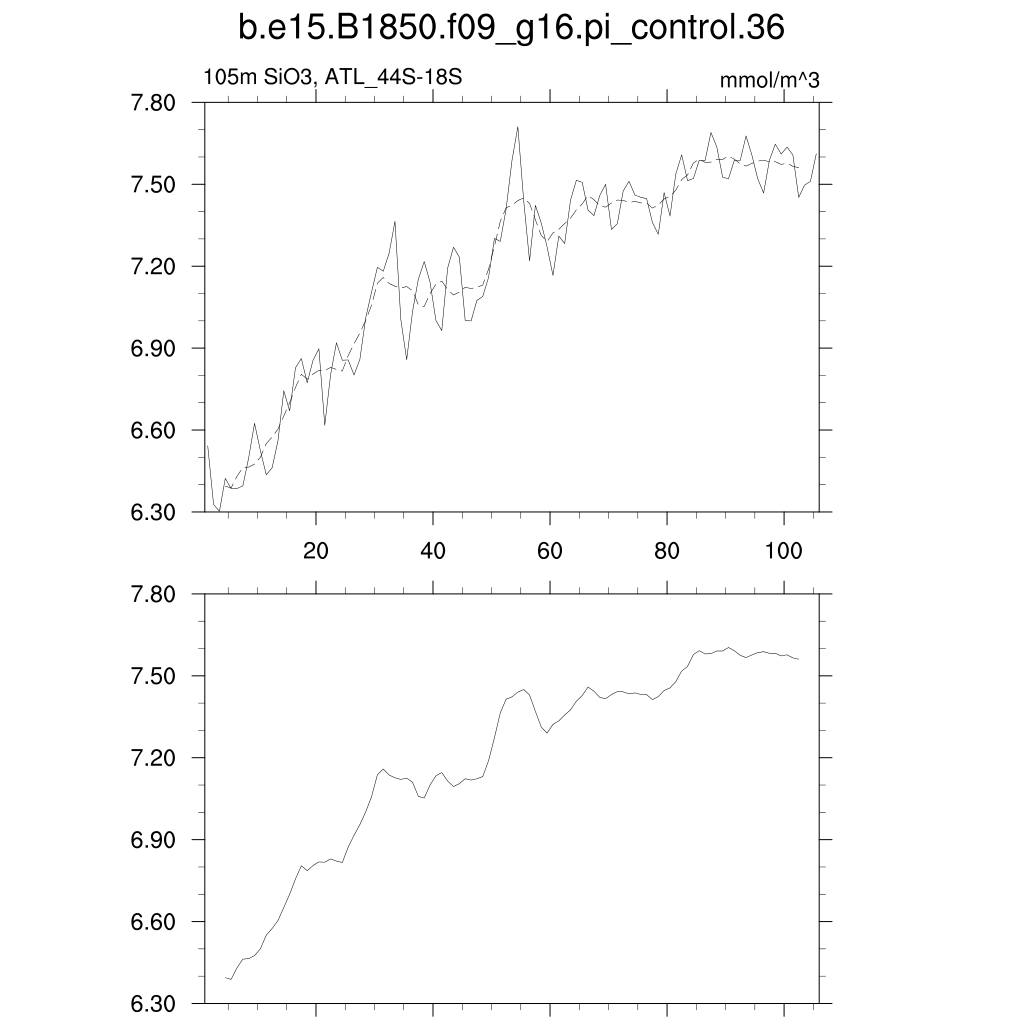 b.e15.B1850.f09_g16.pi_control.36

105m SiO3, ATL_44S-18S

mmol/m^3

7.80
7.50
7.20
6.90
6.60
6.30

20
40
60
80
100

7.80
7.50
7.20
6.90
6.60
6.30